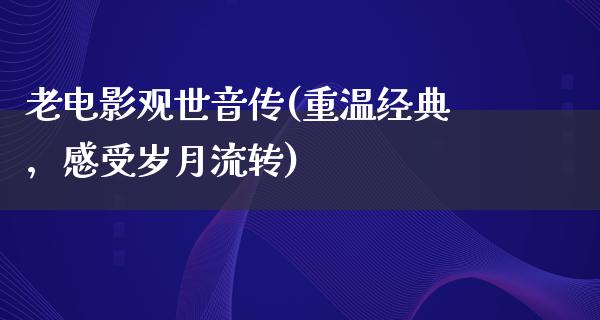 老电影观世音传(重温经典，感受岁月流转)